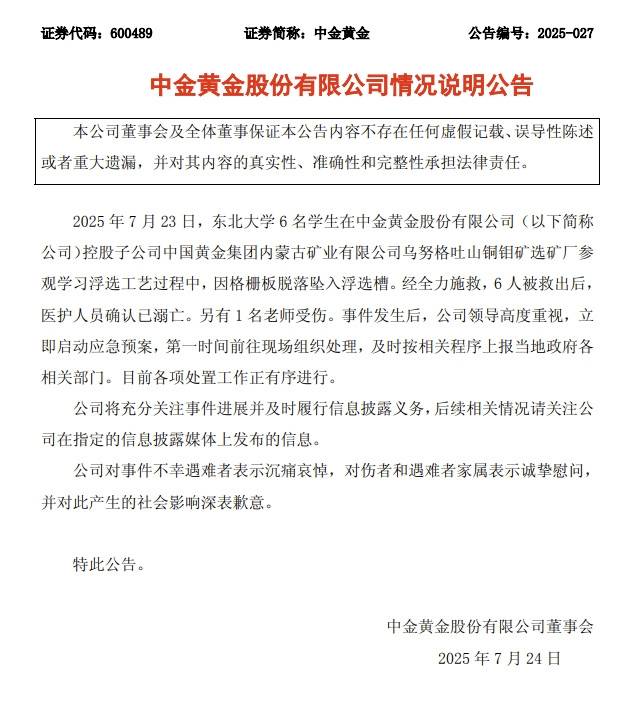 证券代码：600489　　证券简称：中金黄金　　公告编号：2025-027

中金黄金股份有限公司情况说明公告

本公司董事会及全体董事保证本公告内容不存在任何虚假记载、误导性陈述或者重大遗漏，并对其内容的真实性、准确性和完整性承担法律责任。

2025 年 7 月 23 日，东北大学 6 名学生在中金黄金股份有限公司（以下简称公司）控股子公司中国黄金集团内蒙古矿业有限公司乌努格吐山铜钼矿选矿厂参观学习浮选工艺过程中，因格栅板脱落坠入浮选槽。经全力施救，6 人被救出后，医护人员确认已溺亡。另有 1 名老师受伤。事件发生后，公司领导高度重视，立即启动应急预案，第一时间前往现场组织处理，及时按相关程序上报当地政府各相关部门。目前各项处置工作正有序进行。

公司将充分关注事件进展并及时履行信息披露义务，后续相关情况请关注公司在指定的信息披露媒体上发布的信息。

公司对事件不幸遇难者表示沉痛哀悼，对伤者和遇难者家属表示诚挚慰问，并对此产生的社会影响深表歉意。

特此公告。

中金黄金股份有限公司董事会
2025 年 7 月 24 日